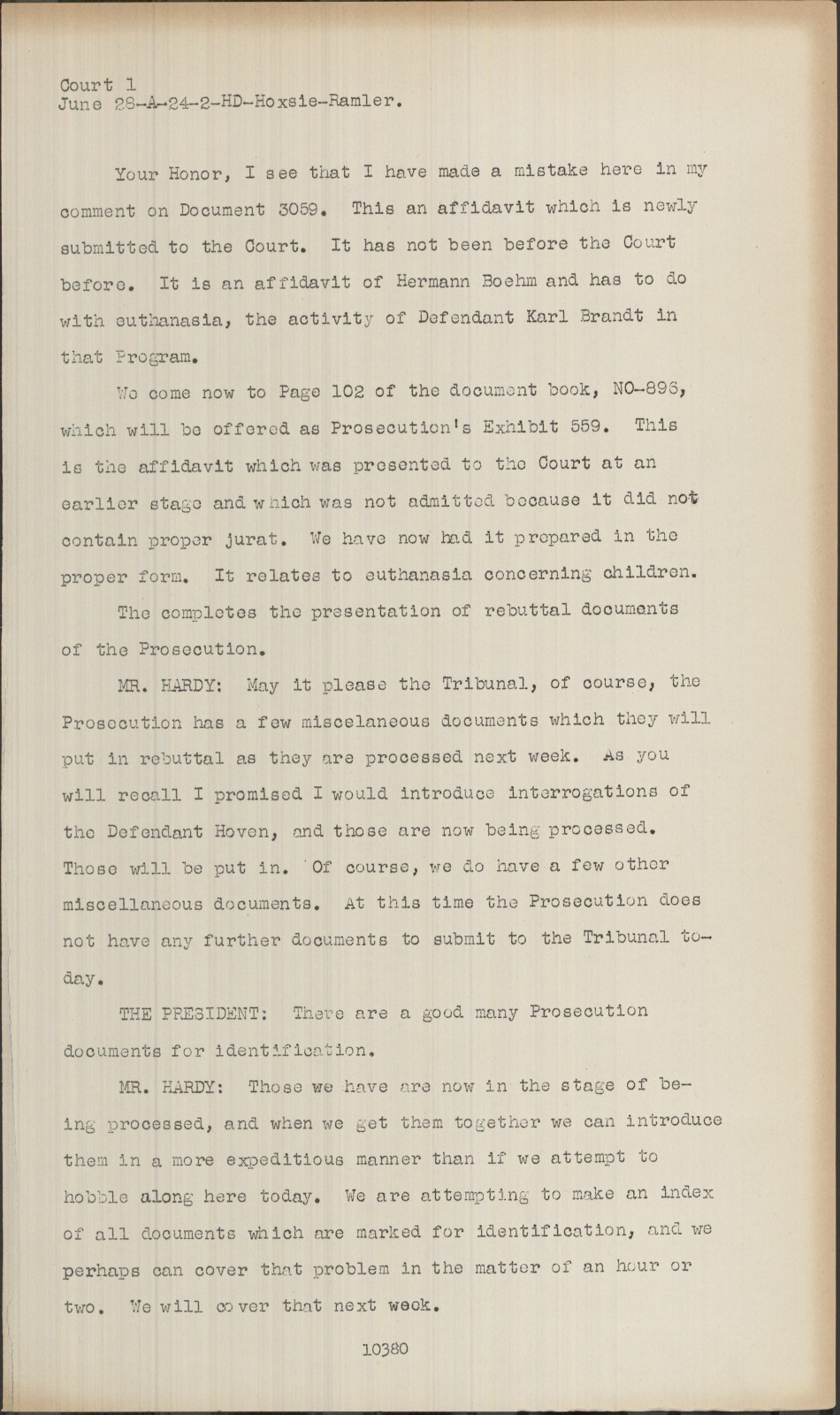 Court 1
June 28-A-24-2-HD-Hoxsie-Ramler.

Your Honor, I see that I have made a mistake here in my comment on Document 3059. This an affidavit which is newly submitted to the Court. It has not been before the Court before. It is an affidavit of Hermann Boehm and has to do with euthanasia, the activity of Defendant Karl Brandt in that Program.

We come now to Page 102 of the document book, NO-896, which will be offered as Prosecution's Exhibit 559. This is the affidavit which was presented to the Court at an earlier stage and which was not admitted because it did not contain proper jurat. We have now had it prepared in the proper form. It relates to euthanasia concerning children.

The completes the presentation of rebuttal documents of the Prosecution.

MR. HARDY: May it please the Tribunal, of course, the Prosecution has a few miscelaneous documents which they will put in rebuttal as they are processed next week. As you will recall I promised I would introduce interrogations of the Defendant Hoven, and those are now being processed. Those will be put in. Of course, we do have a few other miscellaneous documents. At this time the Prosecution does not have any further documents to submit to the Tribunal today.

THE PRESIDENT: There are a good many Prosecution documents for identification.

MR. HARDY: Those we have are now in the stage of being processed, and when we get them together we can introduce them in a more expeditious manner than if we attempt to hobble along here today. We are attempting to make an index of all documents which are marked for identification, and we perhaps can cover that problem in the matter of an hour or two. We will cover that next week.

10380